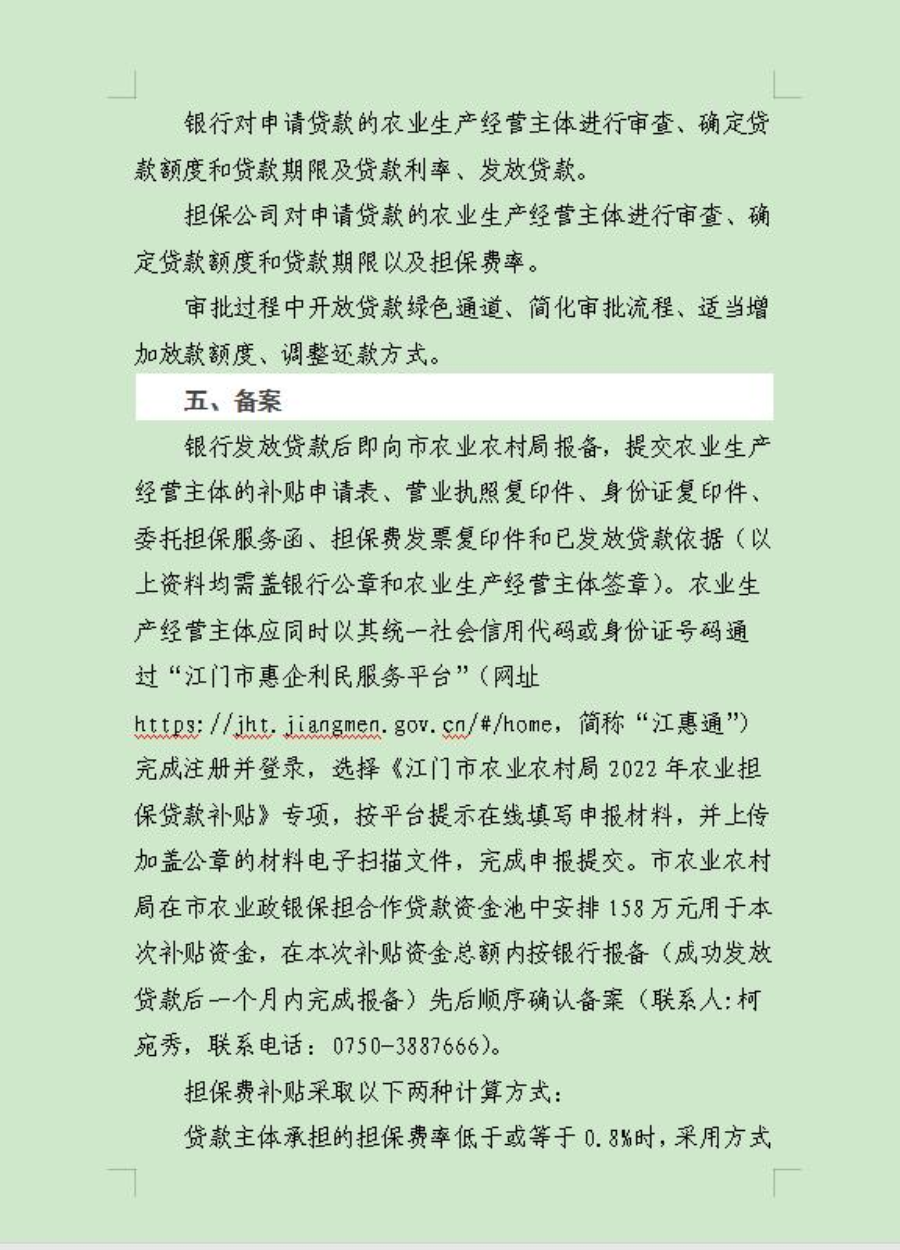 银行对申请贷款的农业生产经营主体进行审查、确定贷款额度和贷款期限及贷款利率、发放贷款。

担保公司对申请贷款的农业生产经营主体进行审查、确定贷款额度和贷款期限以及担保费率。

审批过程中开放贷款绿色通道、简化审批流程、适当增加放款额度、调整还款方式。

五、备案

银行发放贷款后即向市农业农村局报备，提交农业生产经营主体的补贴申请表、营业执照复印件、身份证复印件、委托担保服务函、担保费发票复印件和已发放贷款依据（以上资料均需盖银行公章和农业生产经营主体签章）。农业生产经营主体应同时以其统一社会信用代码或身份证号码通过“江门市惠企利民服务平台”（网址 https://jht.jiangmen.gov.cn/#/home，简称“江惠通”）完成注册并登录，选择《江门市农业农村局 2022 年农业担保贷款补贴》专项，按平台提示在线填写申报材料，并上传加盖公章的材料电子扫描文件，完成申报提交。市农业农村局在市农业政银保担合作贷款资金池中安排 158 万元用于本次补贴资金，在本次补贴资金总额内按银行报备（成功发放贷款后一个月内完成报备）先后顺序确认备案（联系人:柯宛秀，联系电话：0750-3887666)。

担保费补贴采取以下两种计算方式:

贷款主体承担的担保费率低于或等于 0.8%时，采用方式